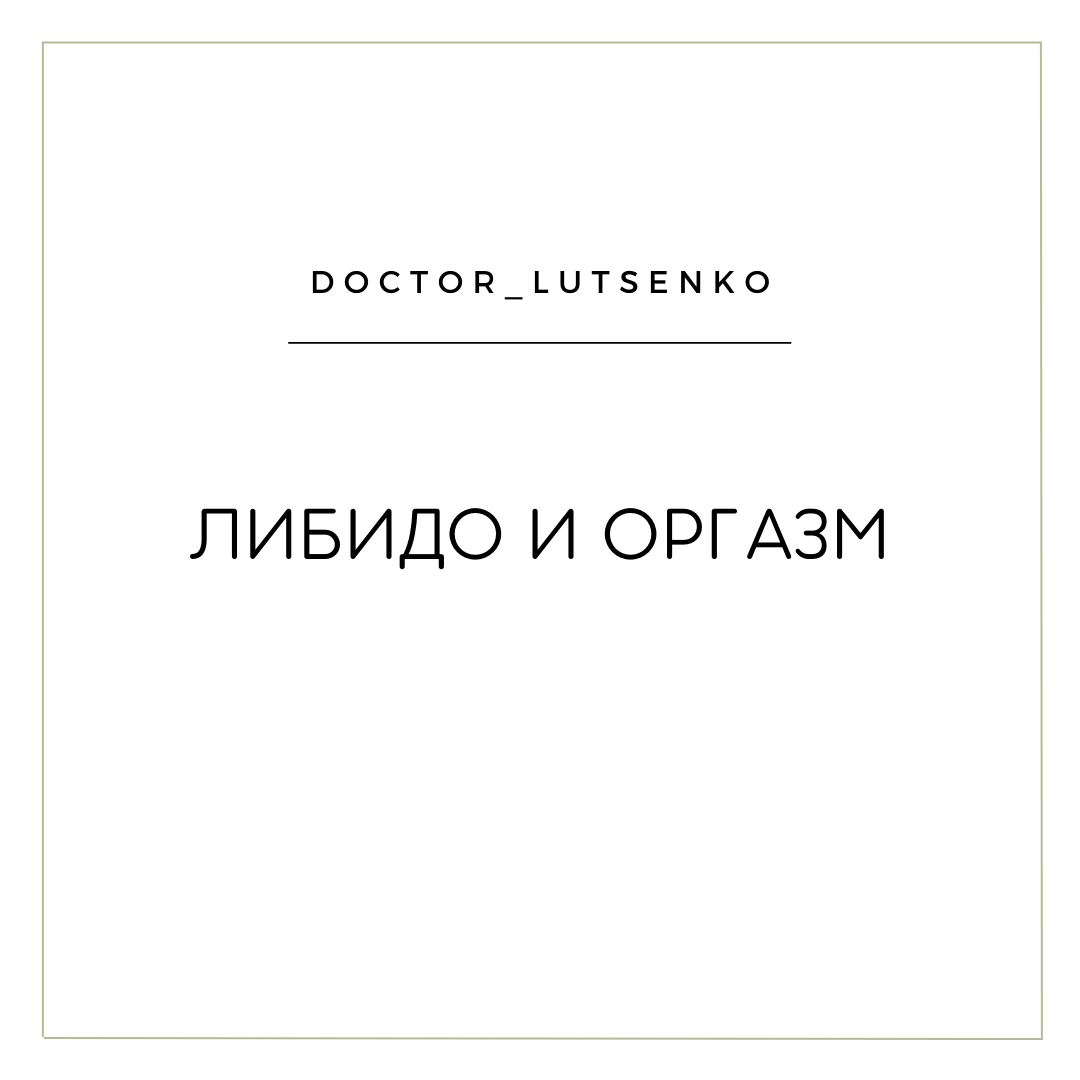 DOCTOR_LUTSENKO

ЛИБИДО И ОРГАЗМ